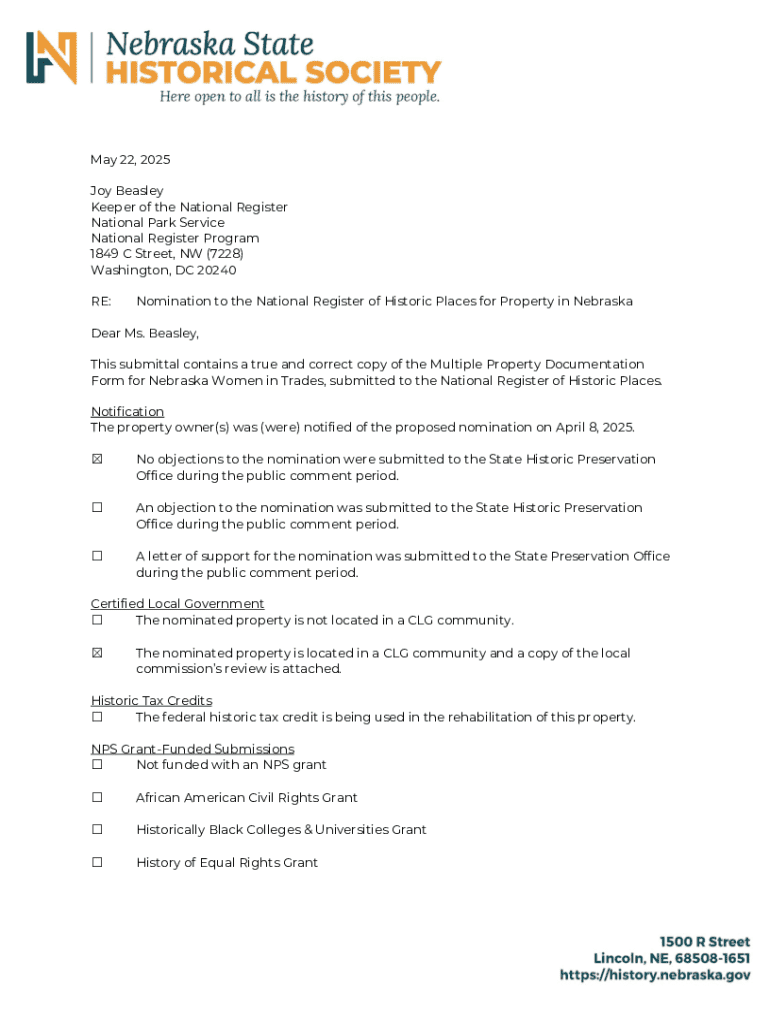 Nebraska State
HISTORICAL SOCIETY
Here open to all is the history of this people.

May 22, 2025

Joy Beasley
Keeper of the National Register
National Park Service
National Register Program
1849 C Street, NW (7228)
Washington, DC 20240

RE: Nomination to the National Register of Historic Places for Property in Nebraska

Dear Ms. Beasley,

This submittal contains a true and correct copy of the Multiple Property Documentation Form for Nebraska Women in Trades, submitted to the National Register of Historic Places.

Notification
The property owner(s) was (were) notified of the proposed nomination on April 8, 2025.

☒ No objections to the nomination were submitted to the State Historic Preservation Office during the public comment period.

☐ An objection to the nomination was submitted to the State Historic Preservation Office during the public comment period.

☐ A letter of support for the nomination was submitted to the State Preservation Office during the public comment period.

Certified Local Government
☐ The nominated property is not located in a CLG community.

☒ The nominated property is located in a CLG community and a copy of the local commission's review is attached.

Historic Tax Credits
☐ The federal historic tax credit is being used in the rehabilitation of this property.

NPS Grant-Funded Submissions
☐ Not funded with an NPS grant

☐ African American Civil Rights Grant

☐ Historically Black Colleges & Universities Grant

☐ History of Equal Rights Grant

1500 R Street
Lincoln, NE, 68508-1651
https://history.nebraska.gov